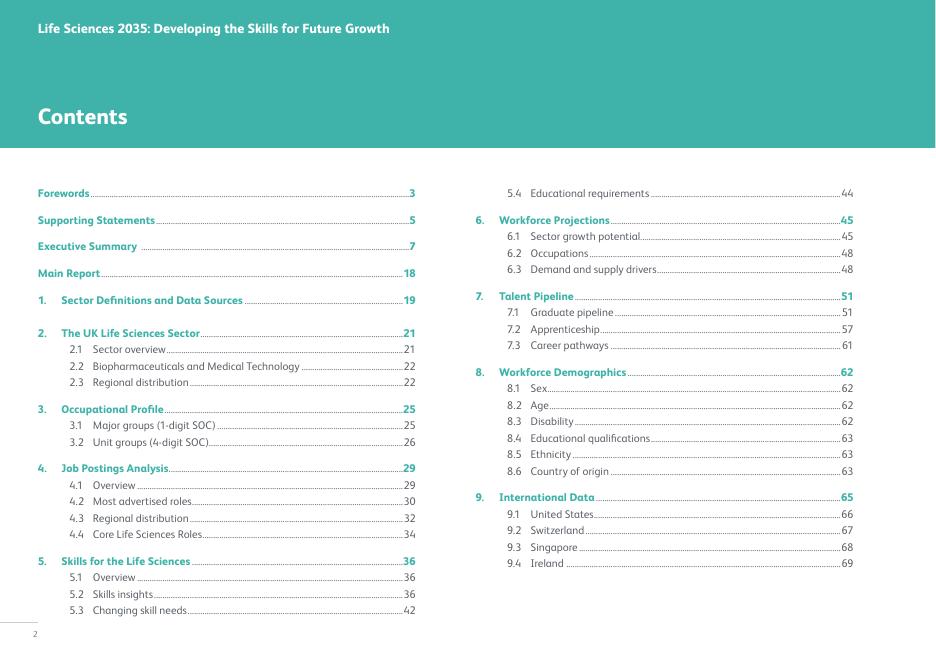 Life Sciences 2035: Developing the Skills for Future Growth

Contents

Forewords 3

Supporting Statements 5

Executive Summary 7

Main Report 18

1. Sector Definitions and Data Sources 19

2. The UK Life Sciences Sector 21
2.1 Sector overview 21
2.2 Biopharmaceuticals and Medical Technology 22
2.3 Regional distribution 22

3. Occupational Profile 25
3.1 Major groups (1-digit SOC) 25
3.2 Unit groups (4-digit SOC) 26

4. Job Postings Analysis 29
4.1 Overview 29
4.2 Most advertised roles 30
4.3 Regional distribution 32
4.4 Core Life Sciences Roles 34

5. Skills for the Life Sciences 36
5.1 Overview 36
5.2 Skills insights 36
5.3 Changing skill needs 42
5.4 Educational requirements 44

6. Workforce Projections 45
6.1 Sector growth potential 45
6.2 Occupations 48
6.3 Demand and supply drivers 48

7. Talent Pipeline 51
7.1 Graduate pipeline 51
7.2 Apprenticeship 57
7.3 Career pathways 61

8. Workforce Demographics 62
8.1 Sex 62
8.2 Age 62
8.3 Disability 62
8.4 Educational qualifications 63
8.5 Ethnicity 63
8.6 Country of origin 63

9. International Data 65
9.1 United States 66
9.2 Switzerland 67
9.3 Singapore 68
9.4 Ireland 69

2